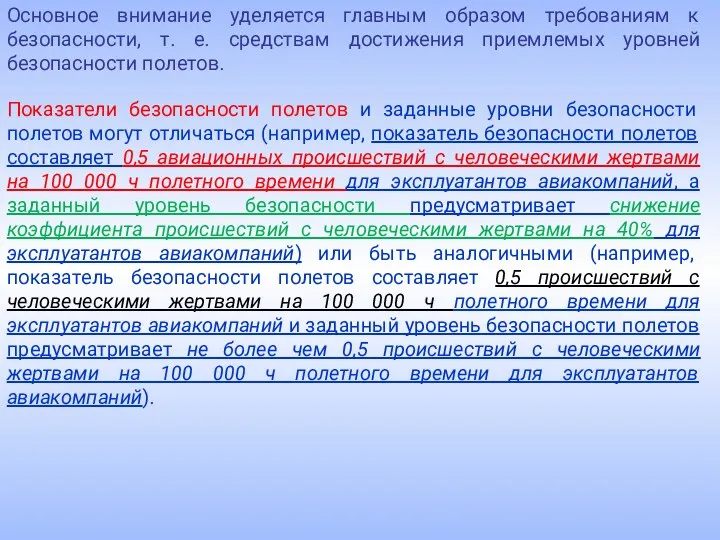 Основное внимание уделяется главным образом требованиям к безопасности, т. е. средствам достижения приемлемых уровней безопасности полетов.

Показатели безопасности полетов и заданные уровни безопасности полетов могут отличаться (например, показатель безопасности полетов составляет 0,5 авиационных происшествий с человеческими жертвами на 100 000 ч полетного времени для эксплуатантов авиакомпаний, а заданный уровень безопасности предусматривает снижение коэффициента происшествий с человеческими жертвами на 40% для эксплуатантов авиакомпаний) или быть аналогичными (например, показатель безопасности полетов составляет 0,5 происшествий с человеческими жертвами на 100 000 ч полетного времени для эксплуатантов авиакомпаний и заданный уровень безопасности полетов предусматривает не более чем 0,5 происшествий с человеческими жертвами на 100 000 ч полетного времени для эксплуатантов авиакомпаний).